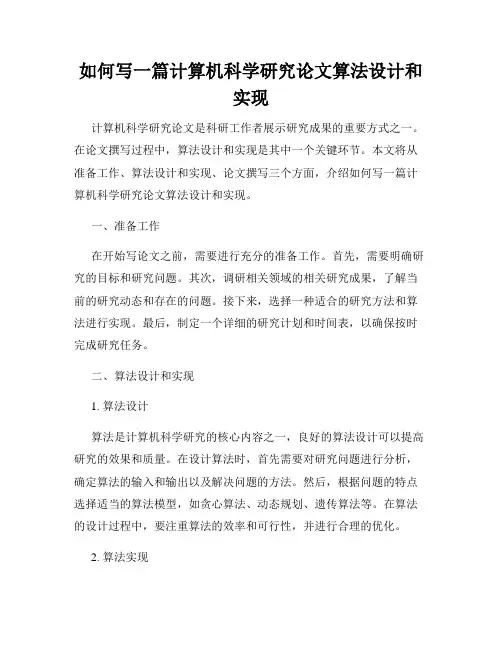 如何写一篇计算机科学研究论文算法设计和实现

计算机科学研究论文是科研工作者展示研究成果的重要方式之一。在论文撰写过程中，算法设计和实现是其中一个关键环节。本文将从准备工作、算法设计和实现、论文撰写三个方面，介绍如何写一篇计算机科学研究论文算法设计和实现。

一、准备工作

在开始写论文之前，需要进行充分的准备工作。首先，需要明确研究的目标和研究问题。其次，调研相关领域的相关研究成果，了解当前的研究动态和存在的问题。接下来，选择一种适合的研究方法和算法进行实现。最后，制定一个详细的研究计划和时间表，以确保按时完成研究任务。

二、算法设计和实现

1. 算法设计

算法是计算机科学研究的核心内容之一，良好的算法设计可以提高研究的效果和质量。在设计算法时，首先需要对研究问题进行分析，确定算法的输入和输出以及解决问题的方法。然后，根据问题的特点选择适当的算法模型，如贪心算法、动态规划、遗传算法等。在算法的设计过程中，要注重算法的效率和可行性，并进行合理的优化。

2. 算法实现